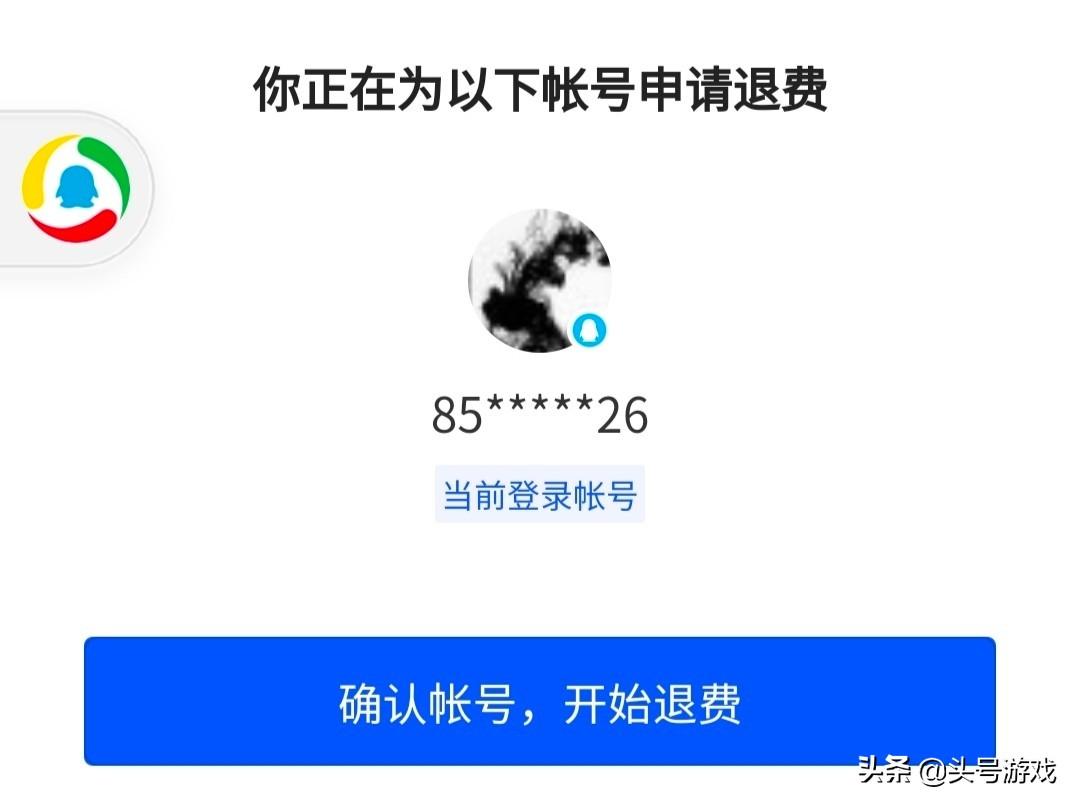 你正在为以下帐号申请退费

85*****26

当前登录帐号

确认帐号，开始退费

头条 @头号游戏